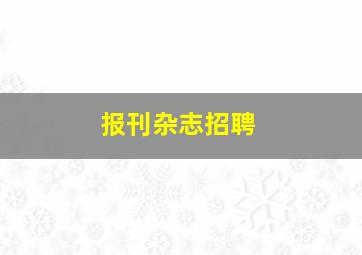 报刊杂志招聘